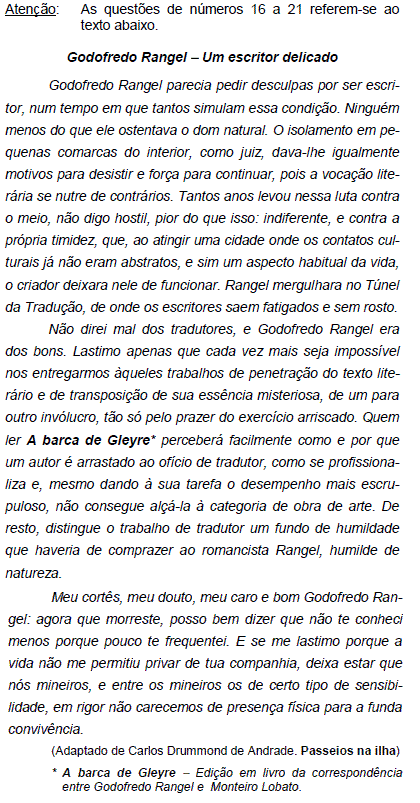 Atenção: As questões de números 16 a 21 referem-se ao texto abaixo.

Godofredo Rangel – Um escritor delicado

Godofredo Rangel parecia pedir desculpas por ser escritor, num tempo em que tantos simulam essa condição. Ninguém menos do que ele ostentava o dom natural. O isolamento em pequenas comarcas do interior, como juiz, dava-lhe igualmente motivos para desistir e força para continuar, pois a vocação literária se nutre de contrários. Tantos anos levou nessa luta contra o meio, não digo hostil, pior do que isso: indiferente, e contra a própria timidez, que, ao atingir uma cidade onde os contatos culturais já não eram abstratos, e sim um aspecto habitual da vida, o criador deixara nele de funcionar. Rangel mergulhara no Túnel da Tradução, de onde os escritores saem fatigados e sem rosto.

Não direi mal dos tradutores, e Godofredo Rangel era dos bons. Lastimo apenas que cada vez mais seja impossível nos entregarmos àqueles trabalhos de penetração do texto literário e de transposição de sua essência misteriosa, de um para outro invólucro, tão só pelo prazer do exercício arriscado. Quem ler A barca de Gleyre* perceberá facilmente como e por que um autor é arrastado ao ofício de tradutor, como se profissionaliza e, mesmo dando à sua tarefa o desempenho mais escrupuloso, não consegue alçá-la à categoria de obra de arte. De resto, distingue o trabalho de tradutor um fundo de humildade que haveria de comprazer ao romancista Rangel, humilde de natureza.

Meu cortês, meu douto, meu caro e bom Godofredo Rangel: agora que morreste, posso bem dizer que não te conheci menos porque pouco te frequentei. E se me lastimo porque a vida não me permitiu privar de tua companhia, deixa estar que nós mineiros, e entre os mineiros os de certo tipo de sensibilidade, em rigor não carecemos de presença física para a funda convivência.

(Adaptado de Carlos Drummond de Andrade. Passeios na ilha)

* A barca de Gleyre – Edição em livro da correspondência entre Godofredo Rangel e Monteiro Lobato.